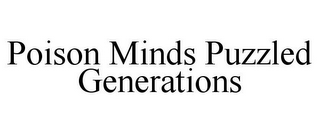 Poison Minds Puzzled Generations